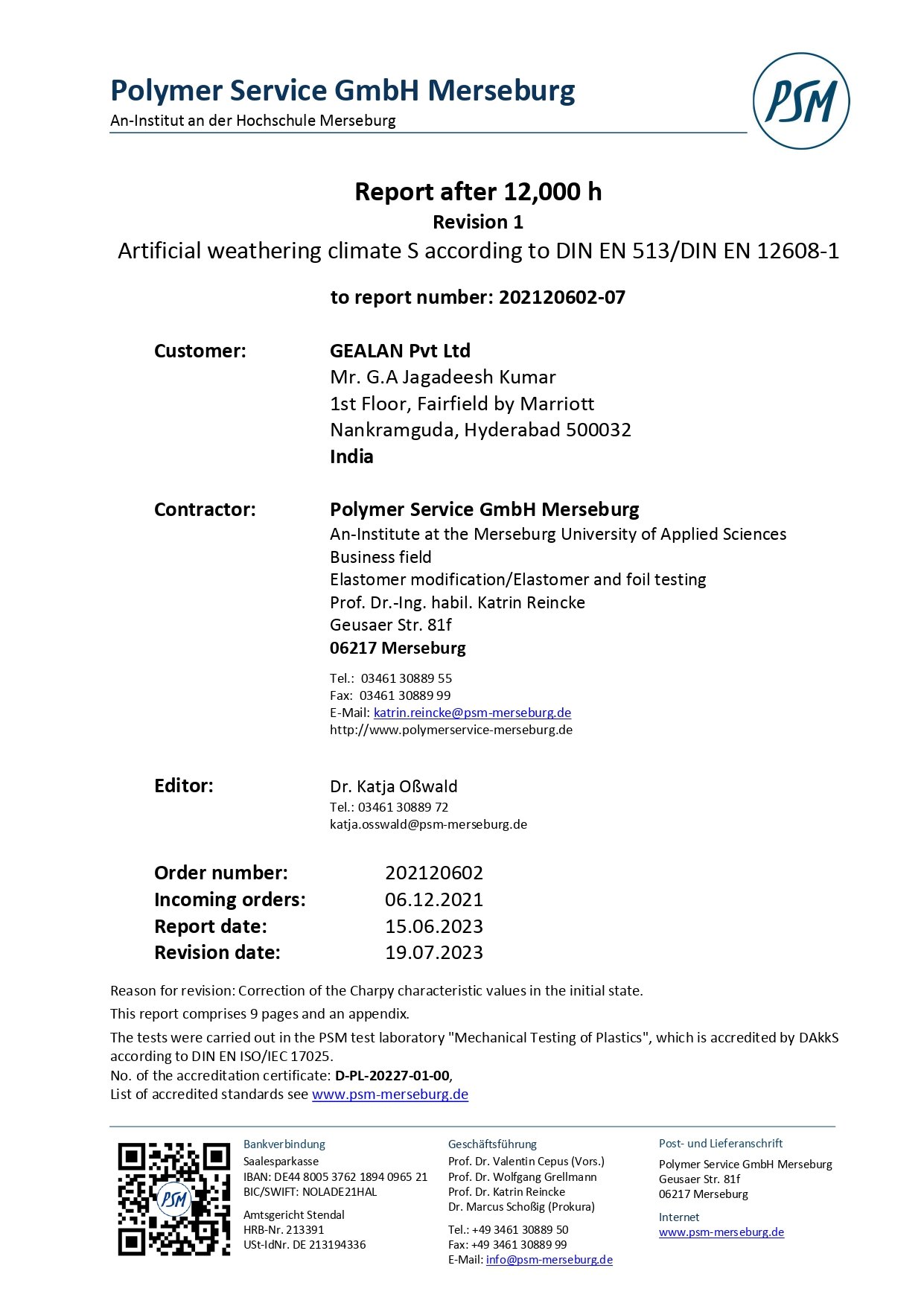 Polymer Service GmbH Merseburg
An-Institut an der Hochschule Merseburg

PSM

Report after 12,000 h
Revision 1
Artificial weathering climate S according to DIN EN 513/DIN EN 12608-1

to report number: 202120602-07

Customer:
GEALAN Pvt Ltd
Mr. G.A Jagadeesh Kumar
1st Floor, Fairfield by Marriott
Nankramguda, Hyderabad 500032
India

Contractor:
Polymer Service GmbH Merseburg
An-Institute at the Merseburg University of Applied Sciences
Business field
Elastomer modification/Elastomer and foil testing
Prof. Dr.-Ing. habil. Katrin Reincke
Geusaer Str. 81f
06217 Merseburg

Tel.: 03461 30889 55
Fax: 03461 30889 99
E-Mail: katrin.reincke@psm-merseburg.de
http://www.polymerservice-merseburg.de

Editor:
Dr. Katja Oßwald
Tel.: 03461 30889 72
katja.osswald@psm-merseburg.de

Order number: 202120602
Incoming orders: 06.12.2021
Report date: 15.06.2023
Revision date: 19.07.2023

Reason for revision: Correction of the Charpy characteristic values in the initial state.

This report comprises 9 pages and an appendix.

The tests were carried out in the PSM test laboratory "Mechanical Testing of Plastics", which is accredited by DAkkS according to DIN EN ISO/IEC 17025.
No. of the accreditation certificate: D-PL-20227-01-00,
List of accredited standards see www.psm-merseburg.de

PSM

Bankverbindung
Saalesparkasse
IBAN: DE44 8005 3762 1894 0965 21
BIC/SWIFT: NOLADE21HAL

Amtsgericht Stendal
HRB-Nr. 213391
USt-IdNr. DE 213194336

Geschäftsführung
Prof. Dr. Valentin Cepus (Vors.)
Prof. Dr. Wolfgang Grellmann
Prof. Dr. Katrin Reincke
Dr. Marcus Schoßig (Prokura)

Tel.: +49 3461 30889 50
Fax: +49 3461 30889 99
E-Mail: info@psm-merseburg.de

Post- und Lieferanschrift
Polymer Service GmbH Merseburg
Geusaer Str. 81f
06217 Merseburg

Internet
www.psm-merseburg.de